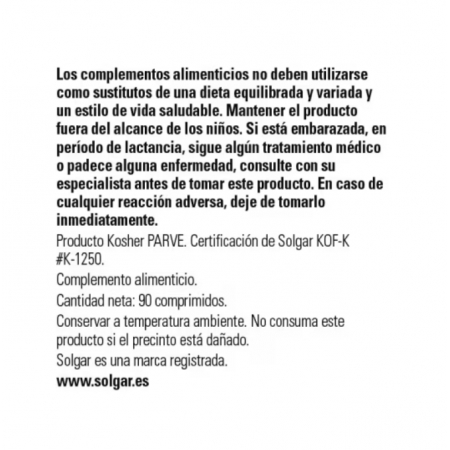 Los complementos alimenticios no deben utilizarse como sustitutos de una dieta equilibrada y variada y un estilo de vida saludable. Mantener el producto fuera del alcance de los niños. Si está embarazada, en período de lactancia, sigue algún tratamiento médico o padece alguna enfermedad, consulte con su especialista antes de tomar este producto. En caso de cualquier reacción adversa, deje de tomarlo inmediatamente.

Producto Kosher PARVE. Certificación de Solgar KOF-K #K-1250.

Complemento alimenticio.

Cantidad neta: 90 comprimidos.

Conservar a temperatura ambiente. No consuma este producto si el precinto está dañado.

Solgar es una marca registrada.

www.solgar.es